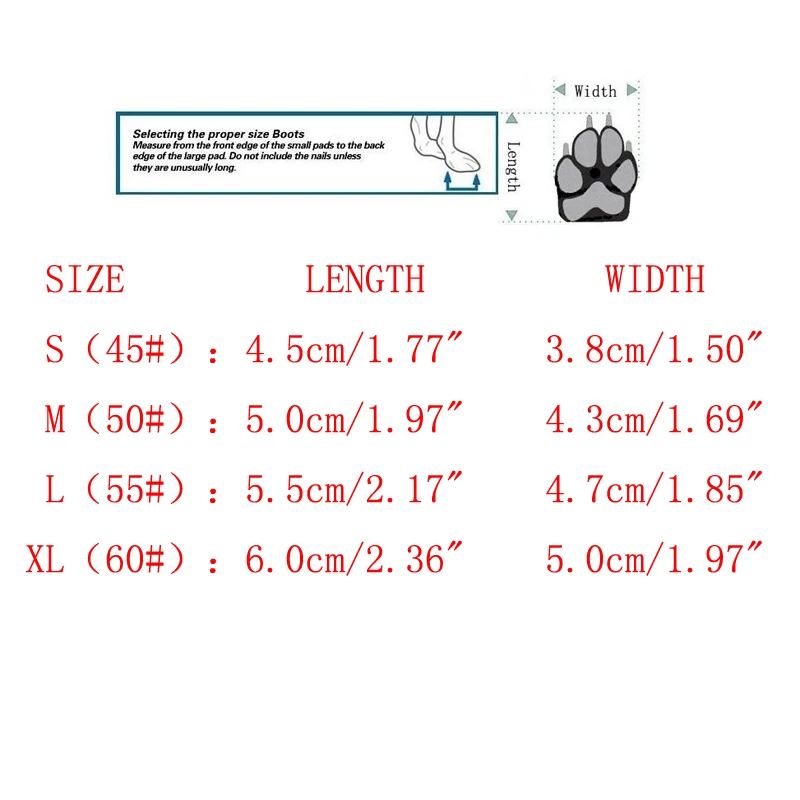 Selecting the proper size Boots
Measure from the front edge of the small pads to the back edge of the large pad. Do not include the nails unless they are unusually long.

Width
Length

| SIZE | LENGTH | WIDTH |
|---|---|---|
| S（45#）： | 4.5cm/1.77″ | 3.8cm/1.50″ |
| M（50#）： | 5.0cm/1.97″ | 4.3cm/1.69″ |
| L（55#）： | 5.5cm/2.17″ | 4.7cm/1.85″ |
| XL（60#）： | 6.0cm/2.36″ | 5.0cm/1.97″ |